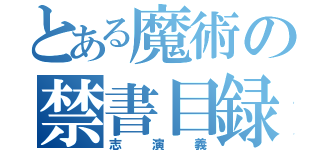 とある魔術の
禁書目録
志演義